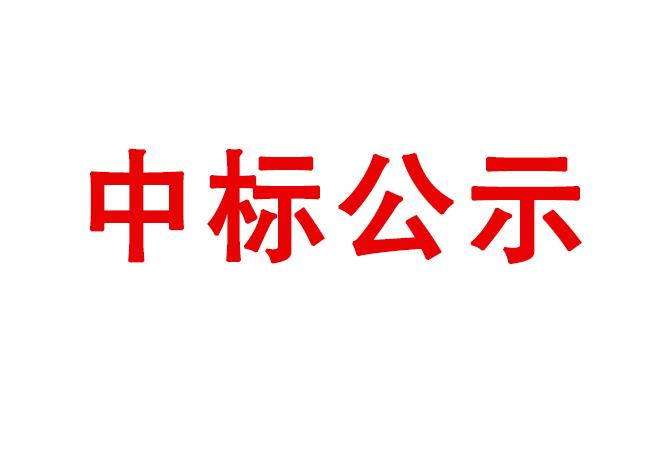 中标公示